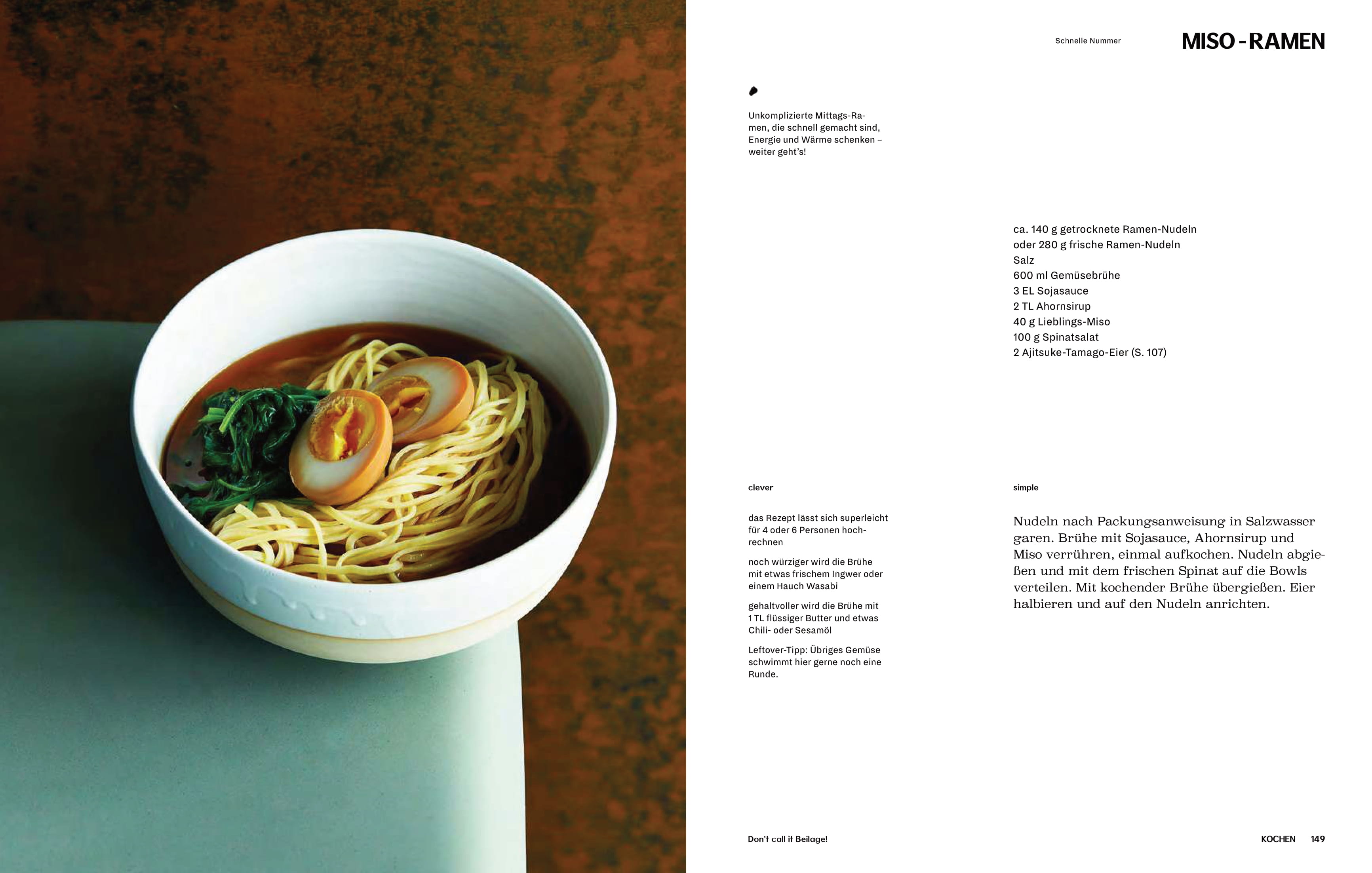 Schnelle Nummer

MISO - RAMEN

Unkomplizierte Mittags-Ramen, die schnell gemacht sind, Energie und Wärme schenken – weiter geht's!

ca. 140 g getrocknete Ramen-Nudeln
oder 280 g frische Ramen-Nudeln
Salz
600 ml Gemüsebrühe
3 EL Sojasauce
2 TL Ahornsirup
40 g Lieblings-Miso
100 g Spinatsalat
2 Ajitsuke-Tamago-Eier (S. 107)

clever

das Rezept lässt sich superleicht für 4 oder 6 Personen hochrechnen

noch würziger wird die Brühe mit etwas frischem Ingwer oder einem Hauch Wasabi

gehaltvoller wird die Brühe mit 1 TL flüssiger Butter und etwas Chili- oder Sesamöl

Leftover-Tipp: Übriges Gemüse schwimmt hier gerne noch eine Runde.

simple

Nudeln nach Packungsanweisung in Salzwasser garen. Brühe mit Sojasauce, Ahornsirup und Miso verrühren, einmal aufkochen. Nudeln abgießen und mit dem frischen Spinat auf die Bowls verteilen. Mit kochender Brühe übergießen. Eier halbieren und auf den Nudeln anrichten.

Don't call it Beilage!

KOCHEN 149